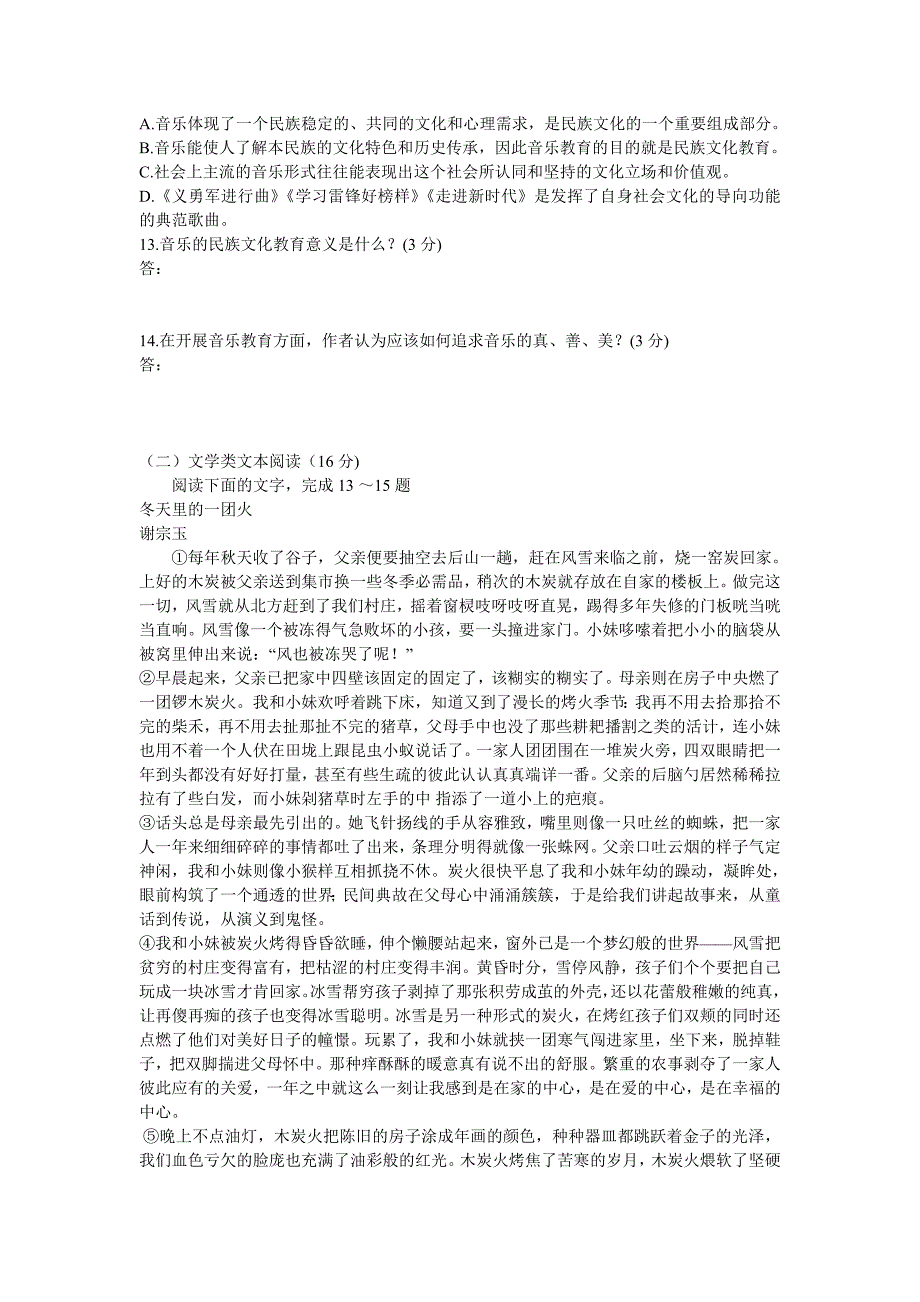 A.音乐体现了一个民族稳定的、共同的文化和心理需求，是民族文化的一个重要组成部分。
B.音乐能使人了解本民族的文化特色和历史传承，因此音乐教育的目的就是民族文化教育。
C.社会上主流的音乐形式往往能表现出这个社会所认同和坚持的文化立场和价值观。
D.《义勇军进行曲》《学习雷锋好榜样》《走进新时代》是发挥了自身社会文化的导向功能的典范歌曲。
13.音乐的民族文化教育意义是什么？(3 分)
答：

14.在开展音乐教育方面，作者认为应该如何追求音乐的真、善、美？(3 分)
答：

（二）文学类文本阅读（16 分)
阅读下面的文字，完成 13 ～15 题
冬天里的一团火
谢宗玉
①每年秋天收了谷子，父亲便要抽空去后山一趟，赶在风雪来临之前，烧一窑炭回家。上好的木炭被父亲送到集市换一些冬季必需品，稍次的木炭就存放在自家的楼板上。做完这一切，风雪就从北方赶到了我们村庄，摇着窗棂吱呀吱呀直晃，踢得多年失修的门板咣当咣当直响。风雪像一个被冻得气急败坏的小孩，要一头撞进家门。小妹哆嗦着把小小的脑袋从被窝里伸出来说：“风也被冻哭了呢！”
②早晨起来，父亲已把家中四壁该固定的固定了，该糊实的糊实了。母亲则在房子中央燃了一团锣木炭火。我和小妹欢呼着跳下床，知道又到了漫长的烤火季节：我再不用去拾那拾不完的柴禾，再不用去扯那扯不完的猪草，父母手中也没了那些耕耙播割之类的活计，连小妹也用不着一个人伏在田垅上跟昆虫小蚁说话了。一家人团团围在一堆炭火旁，四双眼睛把一年到头都没有好好打量，甚至有些生疏的彼此认认真真端详一番。父亲的后脑勺居然稀稀拉拉有了些白发，而小妹剁猪草时左手的中 指添了一道小上的疤痕。
③话头总是母亲最先引出的。她飞针扬线的手从容雅致，嘴里则像一只吐丝的蜘蛛，把一家人一年来细细碎碎的事情都吐了出来，条理分明得就像一张蛛网。父亲口吐云烟的样子气定神闲，我和小妹则像小猴样互相抓挠不休。炭火很快平息了我和小妹年幼的躁动，凝眸处，眼前构筑了一个通透的世界；民间典故在父母心中涌涌簇簇，于是给我们讲起故事来，从童话到传说，从演义到鬼怪。
④我和小妹被炭火烤得昏昏欲睡，伸个懒腰站起来，窗外已是一个梦幻般的世界——风雪把贫穷的村庄变得富有，把枯涩的村庄变得丰润。黄昏时分，雪停风静，孩子们个个要把自己玩成一块冰雪才肯回家。冰雪帮穷孩子剥掉了那张积劳成茧的外壳，还以花蕾般稚嫩的纯真，让再傻再痴的孩子也变得冰雪聪明。冰雪是另一种形式的炭火，在烤红孩子们双颊的同时还点燃了他们对美好日子的幢憬。玩累了，我和小妹就挟一团寒气闯进家里，坐下来，脱掉鞋子，把双脚揣进父母怀中。那种痒酥酥的暖意真有说不出的舒服。繁重的农事剥夺了一家人彼此应有的关爱，一年之中就这么一刻让我感到是在家的中心，是在爱的中心，是在幸福的中心。
⑤晚上不点油灯，木炭火把陈旧的房子涂成年画的颜色，种种器皿都跳跃着金子的光泽，我们血色亏欠的脸庞也充满了油彩般的红光。木炭火烤焦了苦寒的岁月，木炭火煨软了坚硬